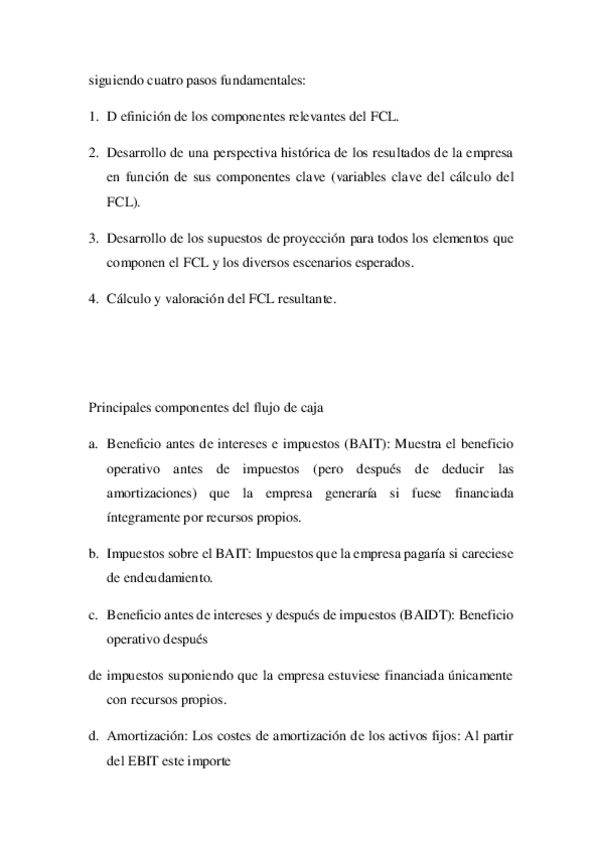 siguiendo cuatro pasos fundamentales:

1. D efinición de los componentes relevantes del FCL.

2. Desarrollo de una perspectiva histórica de los resultados de la empresa en función de sus componentes clave (variables clave del cálculo del FCL).

3. Desarrollo de los supuestos de proyección para todos los elementos que componen el FCL y los diversos escenarios esperados.

4. Cálculo y valoración del FCL resultante.

Principales componentes del flujo de caja

a. Beneficio antes de intereses e impuestos (BAIT): Muestra el beneficio operativo antes de impuestos (pero después de deducir las amortizaciones) que la empresa generaría si fuese financiada íntegramente por recursos propios.

b. Impuestos sobre el BAIT: Impuestos que la empresa pagaría si careciese de endeudamiento.

c. Beneficio antes de intereses y después de impuestos (BAIDT): Beneficio operativo después

de impuestos suponiendo que la empresa estuviese financiada únicamente con recursos propios.

d. Amortización: Los costes de amortización de los activos fijos: Al partir del EBIT este importe